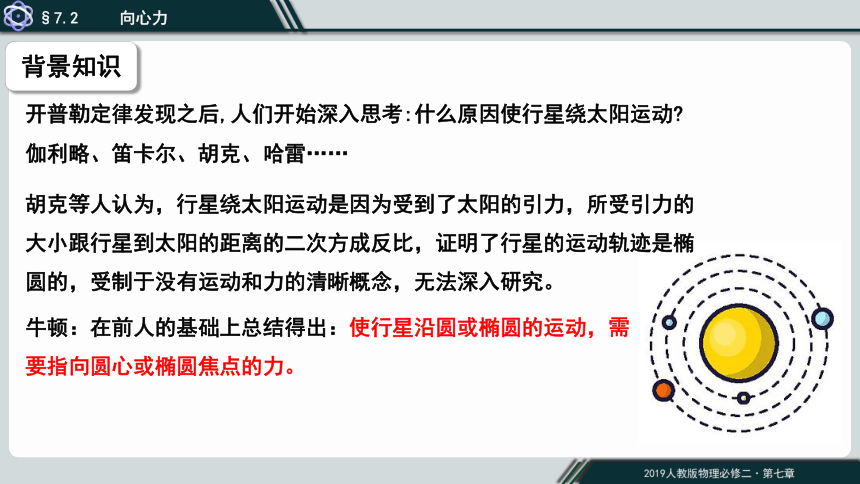 §7.2 向心力

背景知识

开普勒定律发现之后,人们开始深入思考:什么原因使行星绕太阳运动?

伽利略、笛卡尔、胡克、哈雷……

胡克等人认为，行星绕太阳运动是因为受到了太阳的引力，所受引力的大小跟行星到太阳的距离的二次方成反比，证明了行星的运动轨迹是椭圆的，受制于没有运动和力的清晰概念，无法深入研究。

牛顿：在前人的基础上总结得出：使行星沿圆或椭圆的运动，需要指向圆心或椭圆焦点的力。

2019人教版物理必修二·第七章